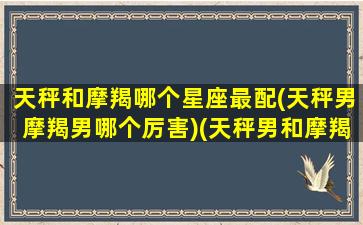 天秤和摩羯哪个星座最配(天秤男摩羯男哪个厉害)(天秤男和摩羯